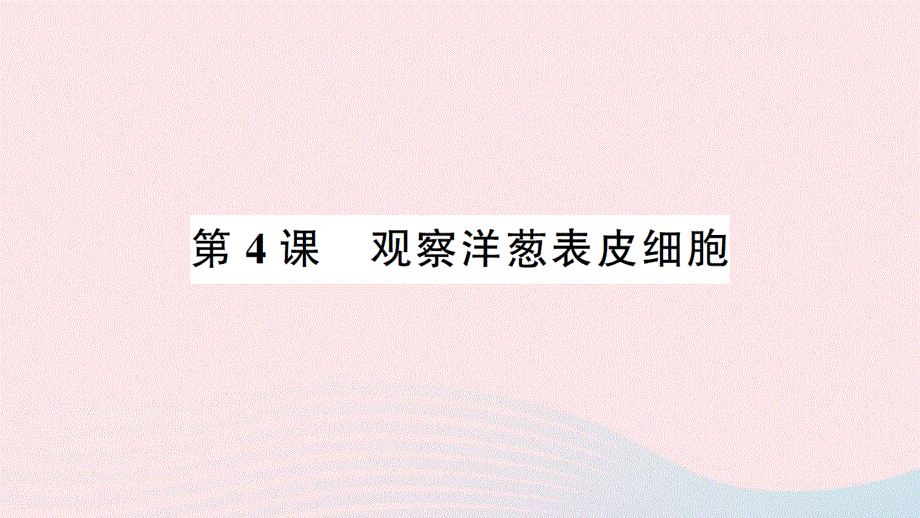 第 4 课　观察洋葱表皮细胞